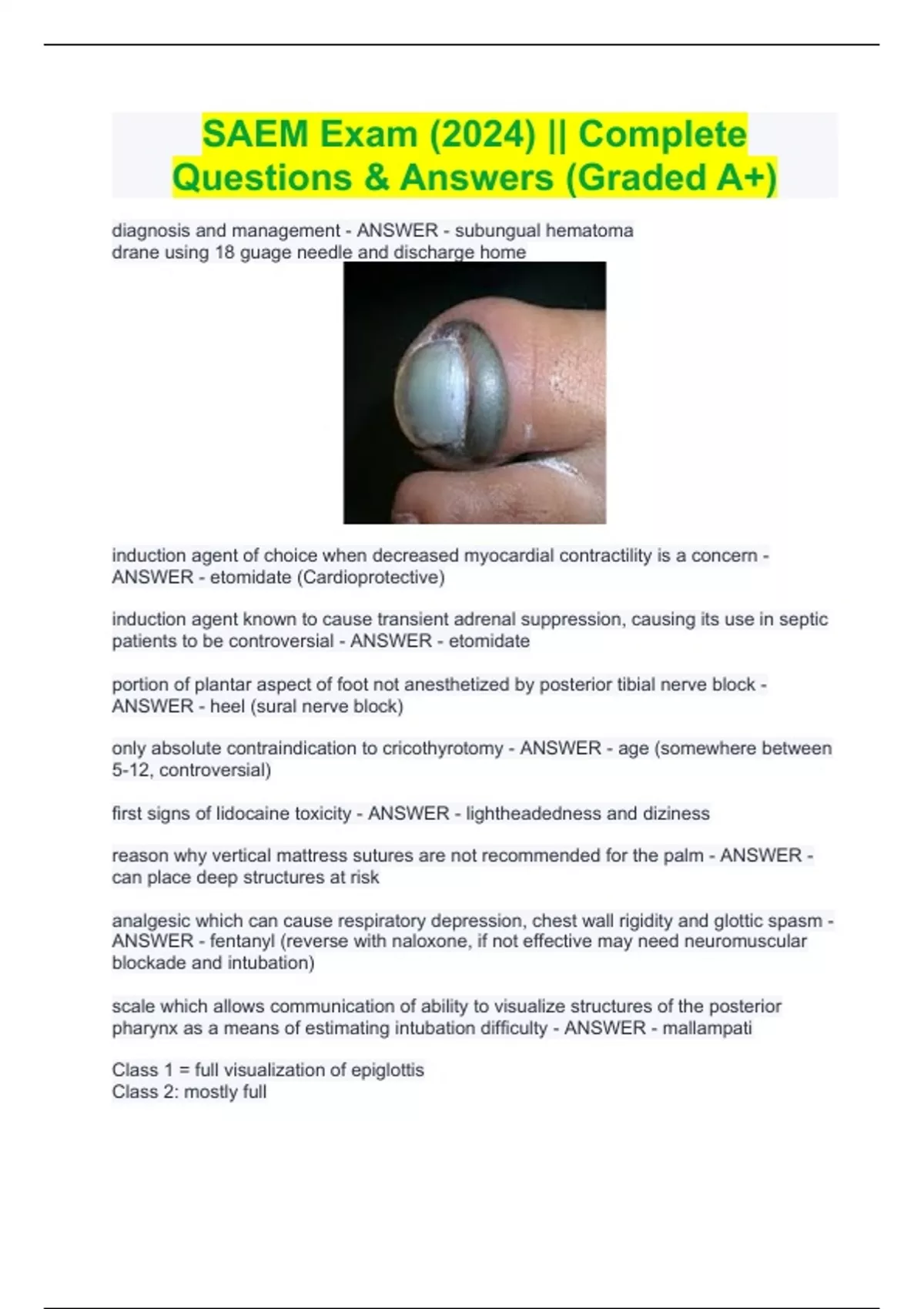 SAEM Exam (2024) || Complete Questions & Answers (Graded A+)

diagnosis and management - ANSWER - subungual hematoma
drane using 18 guage needle and discharge home

induction agent of choice when decreased myocardial contractility is a concern - ANSWER - etomidate (Cardioprotective)

induction agent known to cause transient adrenal suppression, causing its use in septic patients to be controversial - ANSWER - etomidate

portion of plantar aspect of foot not anesthetized by posterior tibial nerve block - ANSWER - heel (sural nerve block)

only absolute contraindication to cricothyrotomy - ANSWER - age (somewhere between 5-12, controversial)

first signs of lidocaine toxicity - ANSWER - lightheadedness and diziness

reason why vertical mattress sutures are not recommended for the palm - ANSWER - can place deep structures at risk

analgesic which can cause respiratory depression, chest wall rigidity and glottic spasm - ANSWER - fentanyl (reverse with naloxone, if not effective may need neuromuscular blockade and intubation)

scale which allows communication of ability to visualize structures of the posterior pharynx as a means of estimating intubation difficulty - ANSWER - mallampati

Class 1 = full visualization of epiglottis
Class 2: mostly full